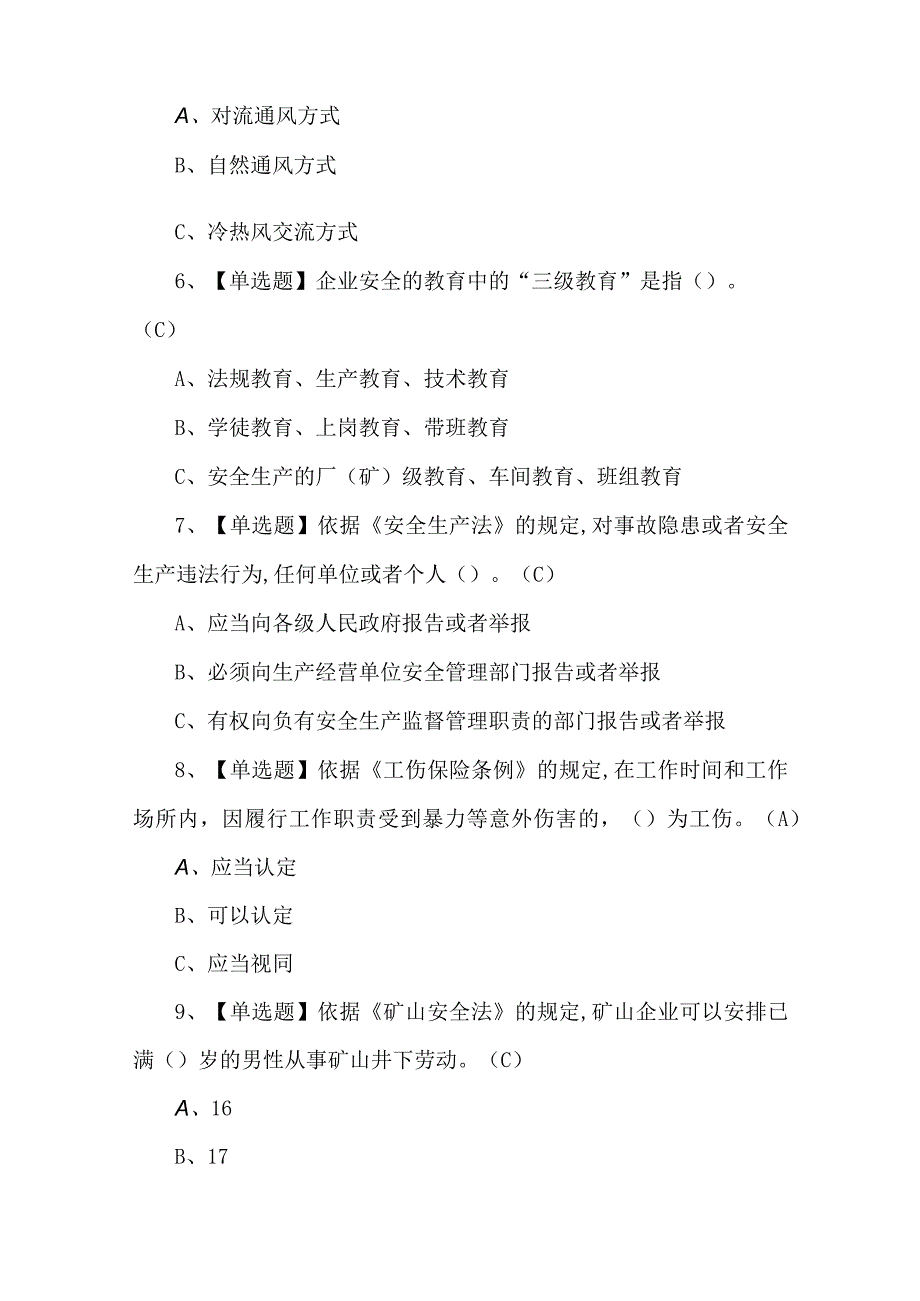 A、对流通风方式

B、自然通风方式

C、冷热风交流方式

6、【单选题】企业安全的教育中的“三级教育”是指()。(C)

A、法规教育、生产教育、技术教育

B、学徒教育、上岗教育、带班教育

C、安全生产的厂(矿)级教育、车间教育、班组教育

7、【单选题】依据《安全生产法》的规定,对事故隐患或者安全生产违法行为,任何单位或者个人()。(C)

A、应当向各级人民政府报告或者举报

B、必须向生产经营单位安全管理部门报告或者举报

C、有权向负有安全生产监督管理职责的部门报告或者举报

8、【单选题】依据《工伤保险条例》的规定,在工作时间和工作场所内,因履行工作职责受到暴力等意外伤害的,()为工伤。(A)

A、应当认定

B、可以认定

C、应当视同

9、【单选题】依据《矿山安全法》的规定,矿山企业可以安排已满()岁的男性从事矿山井下劳动。(C)

A、16

B、17